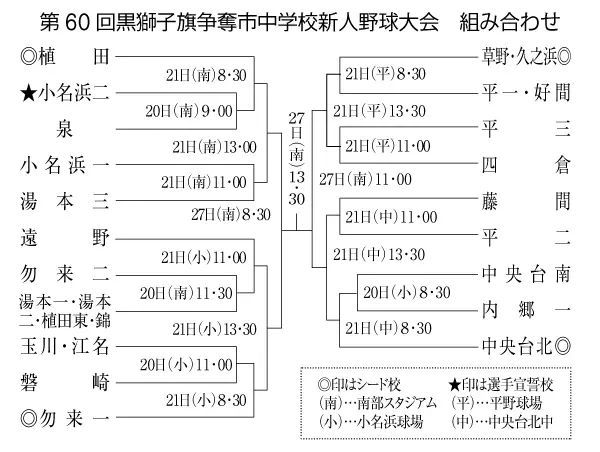 第60回黒獅子旗争奪市中学校新人野球大会　組み合わせ

◎植田
★小名浜二
泉
小名浜一
湯本三
遠野
勿来二
湯本一・湯本二・植田東・錦
玉川・江名
磐崎
◎勿来一

21日(南)8・30
20日(南)9・00
21日(南)13・00
21日(南)11・00
27日(南)8・30
21日(小)11・00
20日(南)11・30
21日(小)13・30
20日(小)11・00
21日(小)8・30

27日(南)13・30

草野・久之浜◎
平一・好間
平三
四倉
藤間
平二
中央台南
内郷一
中央台北◎

21日(平)8・30
21日(平)13・30
21日(平)11・00
27日(南)11・00
21日(中)11・00
21日(中)13・30
20日(小)8・30
21日(中)8・30

◎印はシード校　★印は選手宣誓校
(南)…南部スタジアム　(平)…平野球場
(小)…小名浜球場　(中)…中央台北中